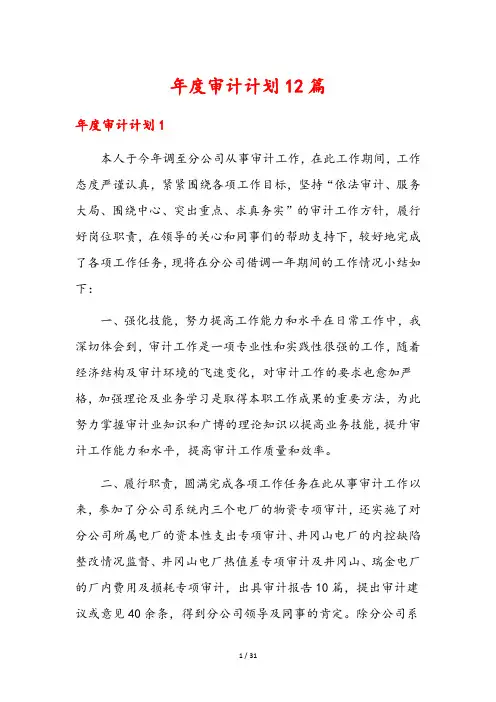 年度审计计划12篇

年度审计计划1

本人于今年调至分公司从事审计工作，在此工作期间，工作态度严谨认真，紧紧围绕各项工作目标，坚持“依法审计、服务大局、围绕中心、突出重点、求真务实”的审计工作方针，履行好岗位职责，在领导的关心和同事们的帮助支持下，较好地完成了各项工作任务，现将在分公司借调一年期间的工作情况小结如下：

一、强化技能，努力提高工作能力和水平在日常工作中，我深切体会到，审计工作是一项专业性和实践性很强的工作，随着经济结构及审计环境的飞速变化，对审计工作的要求也愈加严格，加强理论及业务学习是取得本职工作成果的重要方法，为此努力掌握审计业知识和广博的理论知识以提高业务技能，提升审计工作能力和水平，提高审计工作质量和效率。

二、履行职责，圆满完成各项工作任务在此从事审计工作以来，参加了分公司系统内三个电厂的物资专项审计，还实施了对分公司所属电厂的资本性支出专项审计、井冈山电厂的内控缺陷整改情况监督、井冈山电厂热值差专项审计及井冈山、瑞金电厂的厂内费用及损耗专项审计，出具审计报告10篇，提出审计建议或意见40余条，得到分公司领导及同事的肯定。除分公司系

1 / 31